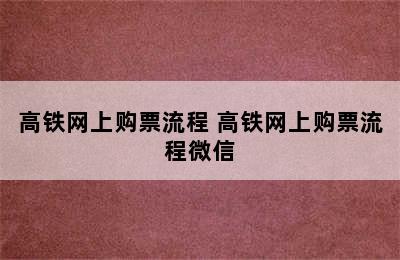 高铁网上购票流程 高铁网上购票流程微信